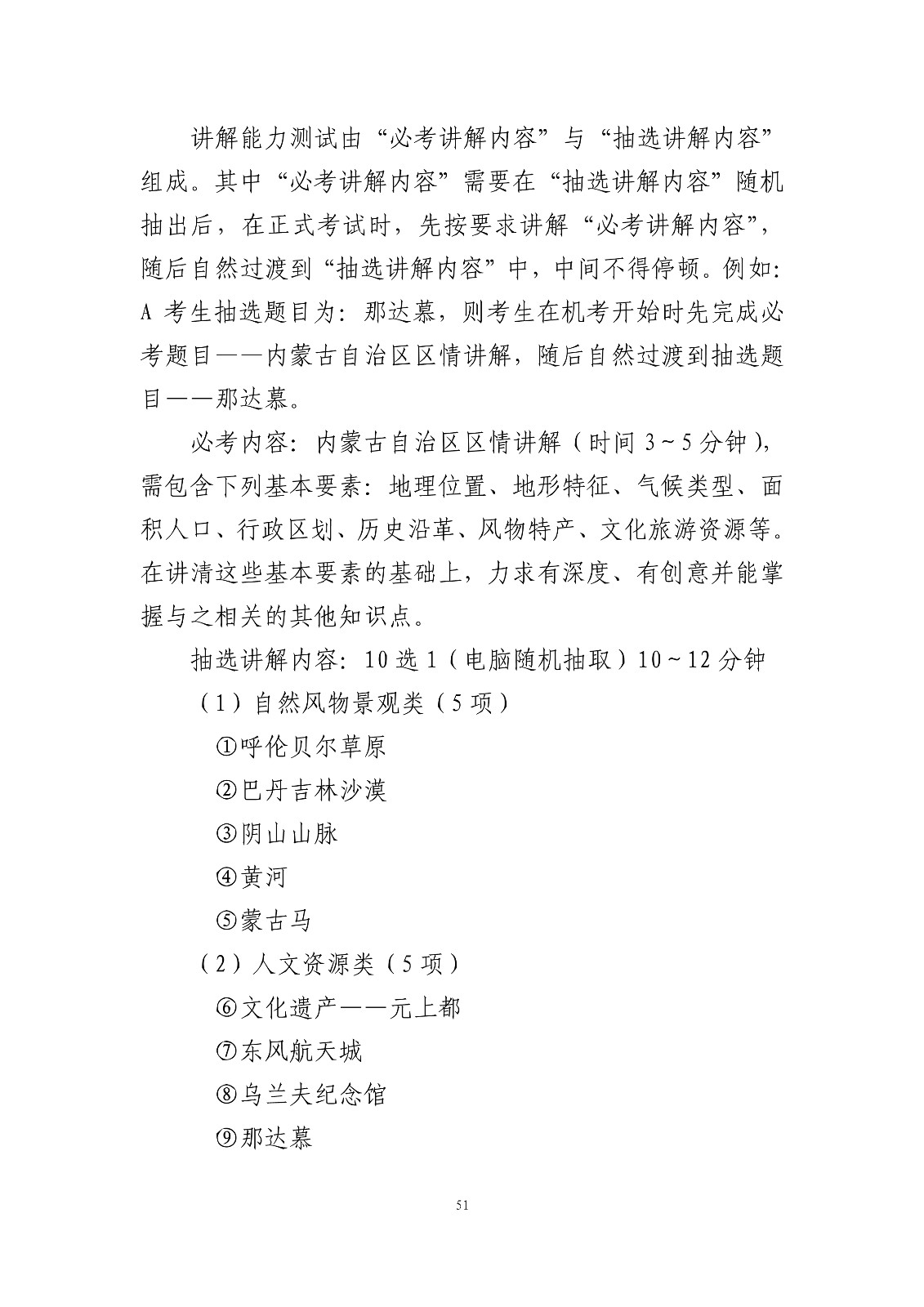 讲解能力测试由“必考讲解内容”与“抽选讲解内容”组成。其中“必考讲解内容”需要在“抽选讲解内容”随机抽出后，在正式考试时，先按要求讲解“必考讲解内容”，随后自然过渡到“抽选讲解内容”中，中间不得停顿。例如：A 考生抽选题目为：那达慕，则考生在机考开始时先完成必考题目——内蒙古自治区区情讲解，随后自然过渡到抽选题目——那达慕。

必考内容：内蒙古自治区区情讲解（时间 3～5 分钟），需包含下列基本要素：地理位置、地形特征、气候类型、面积人口、行政区划、历史沿革、风物特产、文化旅游资源等。在讲清这些基本要素的基础上，力求有深度、有创意并能掌握与之相关的其他知识点。

抽选讲解内容：10 选 1（电脑随机抽取）10～12 分钟

（1）自然风物景观类（5 项）

①呼伦贝尔草原

②巴丹吉林沙漠

③阴山山脉

④黄河

⑤蒙古马

（2）人文资源类（5 项）

⑥文化遗产——元上都

⑦东风航天城

⑧乌兰夫纪念馆

⑨那达慕

51